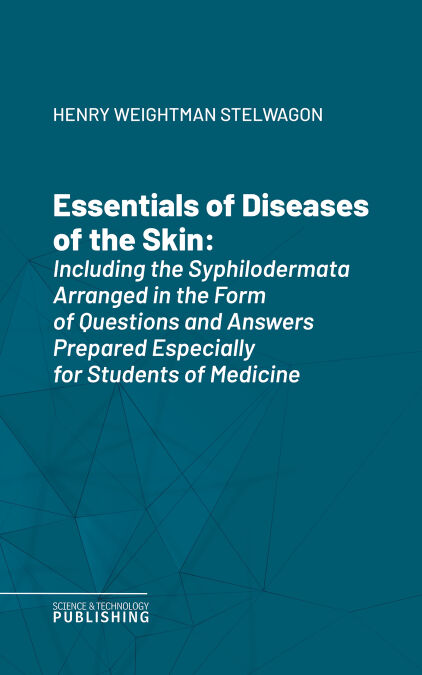 HENRY WEIGHTMAN STELWAGON

Essentials of Diseases of the Skin:

Including the Syphilodermata Arranged in the Form of Questions and Answers Prepared Especially for Students of Medicine

SCIENCE & TECHNOLOGY
PUBLISHING